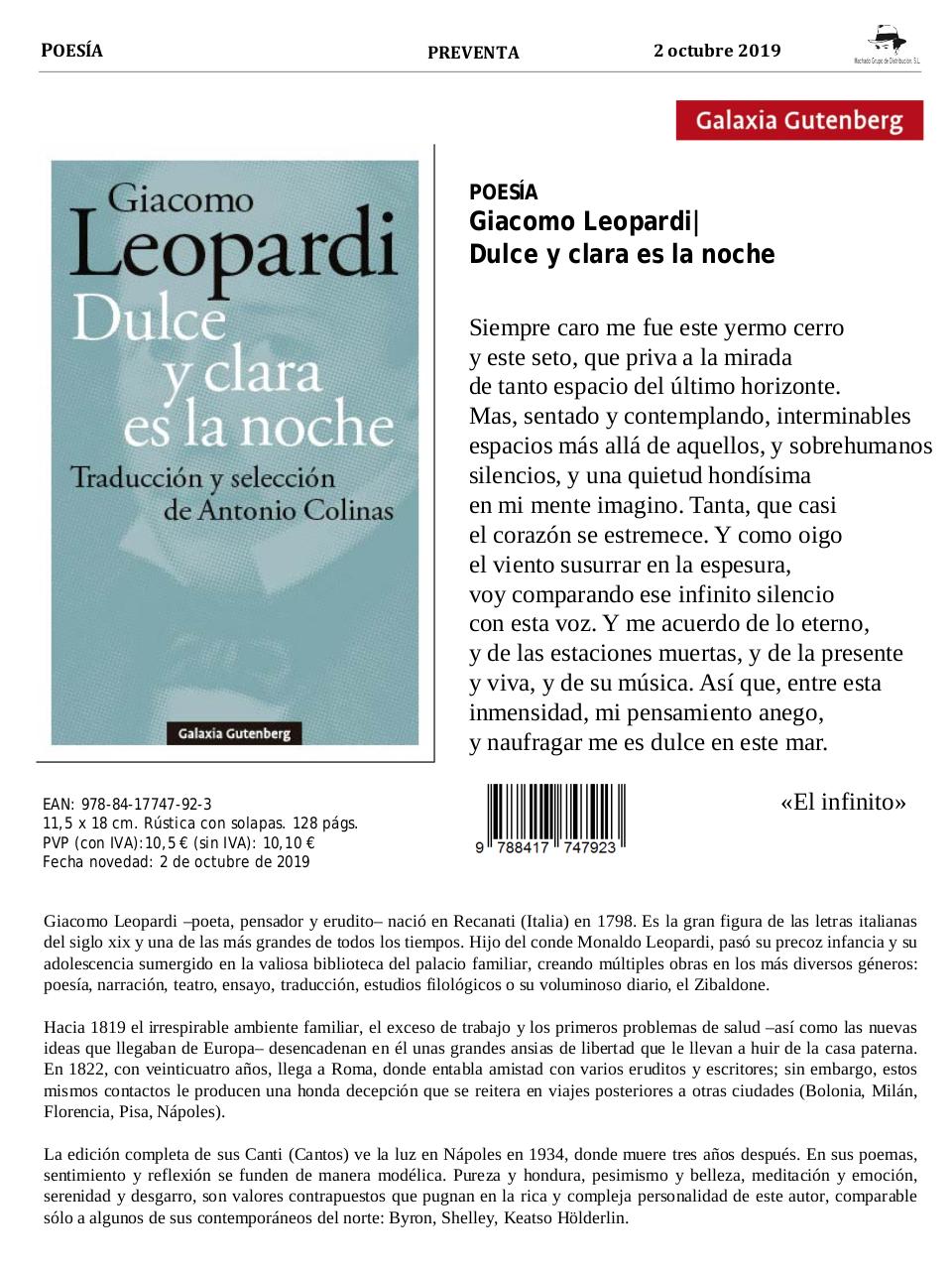 POESÍA PREVENTA 2 octubre 2019

Machado Grupo de Distribución, S.L.

Galaxia Gutenberg

Giacomo
Leopardi
Dulce
y clara
es la noche
Traducción y selección
de Antonio Colinas

Galaxia Gutenberg

POESÍA
Giacomo Leopardi|
Dulce y clara es la noche

Siempre caro me fue este yermo cerro
y este seto, que priva a la mirada
de tanto espacio del último horizonte.
Mas, sentado y contemplando, interminables
espacios más allá de aquellos, y sobrehumanos
silencios, y una quietud hondísima
en mi mente imagino. Tanta, que casi
el corazón se estremece. Y como oigo
el viento susurrar en la espesura,
voy comparando ese infinito silencio
con esta voz. Y me acuerdo de lo eterno,
y de las estaciones muertas, y de la presente
y viva, y de su música. Así que, entre esta
inmensidad, mi pensamiento anego,
y naufragar me es dulce en este mar.

«El infinito»

EAN: 978-84-17747-92-3
11,5 x 18 cm. Rústica con solapas. 128 págs.
PVP (con IVA):10,5 € (sin IVA): 10,10 €
Fecha novedad: 2 de octubre de 2019

9 788417 747923

Giacomo Leopardi –poeta, pensador y erudito– nació en Recanati (Italia) en 1798. Es la gran figura de las letras italianas del siglo xix y una de las más grandes de todos los tiempos. Hijo del conde Monaldo Leopardi, pasó su precoz infancia y su adolescencia sumergido en la valiosa biblioteca del palacio familiar, creando múltiples obras en los más diversos géneros: poesía, narración, teatro, ensayo, traducción, estudios filológicos o su voluminoso diario, el Zibaldone.

Hacia 1819 el irrespirable ambiente familiar, el exceso de trabajo y los primeros problemas de salud –así como las nuevas ideas que llegaban de Europa– desencadenan en él unas grandes ansias de libertad que le llevan a huir de la casa paterna. En 1822, con veinticuatro años, llega a Roma, donde entabla amistad con varios eruditos y escritores; sin embargo, estos mismos contactos le producen una honda decepción que se reitera en viajes posteriores a otras ciudades (Bolonia, Milán, Florencia, Pisa, Nápoles).

La edición completa de sus Canti (Cantos) ve la luz en Nápoles en 1934, donde muere tres años después. En sus poemas, sentimiento y reflexión se funden de manera modélica. Pureza y hondura, pesimismo y belleza, meditación y emoción, serenidad y desgarro, son valores contrapuestos que pugnan en la rica y compleja personalidad de este autor, comparable sólo a algunos de sus contemporáneos del norte: Byron, Shelley, Keatso Hölderlin.